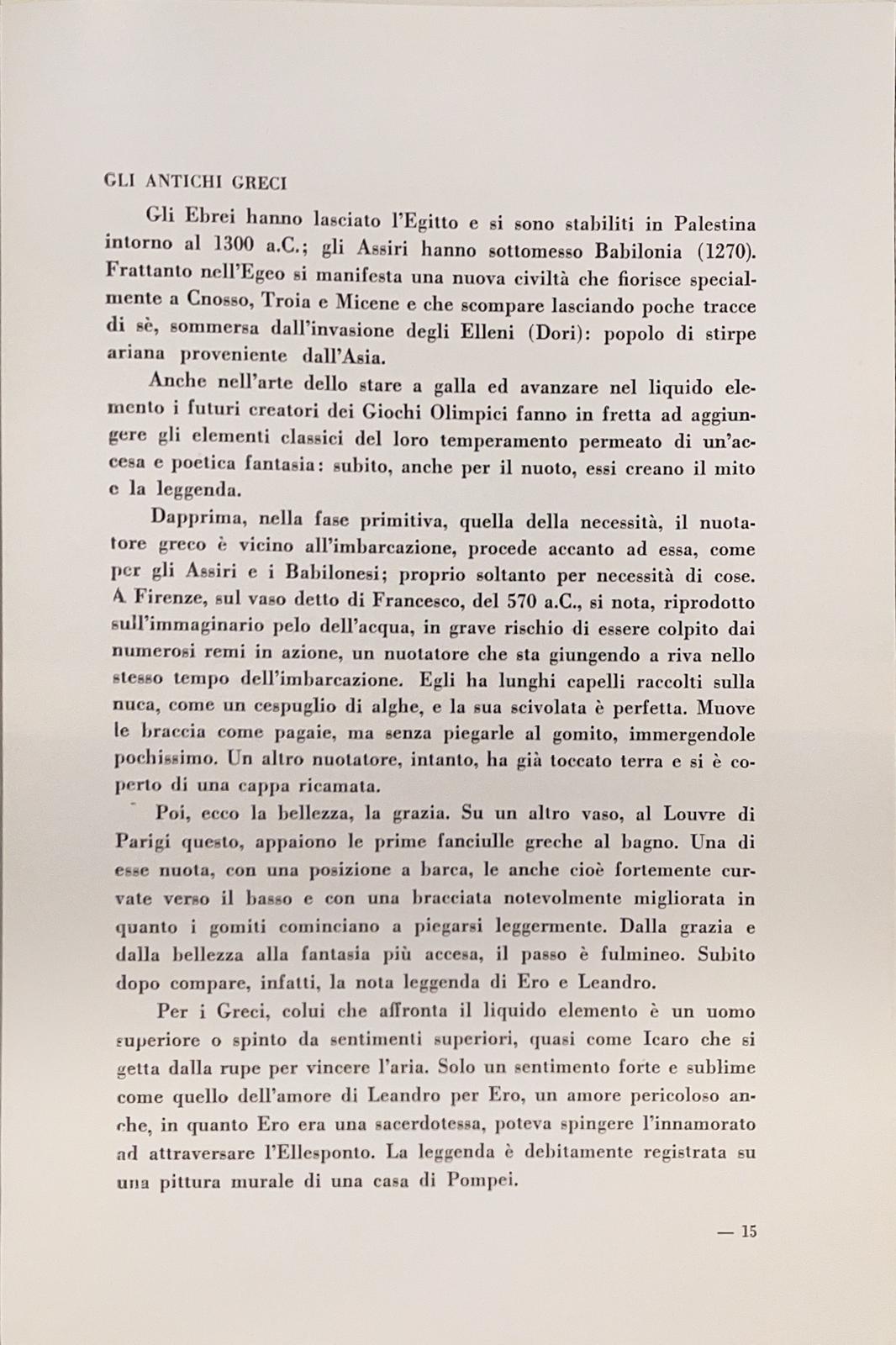 GLI ANTICHI GRECI

Gli Ebrei hanno lasciato l'Egitto e si sono stabiliti in Palestina intorno al 1300 a.C.; gli Assiri hanno sottomesso Babilonia (1270). Frattanto nell'Egeo si manifesta una nuova civiltà che fiorisce specialmente a Cnosso, Troia e Micene e che scompare lasciando poche tracce di sè, sommersa dall'invasione degli Elleni (Dori): popolo di stirpe ariana proveniente dall'Asia.

Anche nell'arte dello stare a galla ed avanzare nel liquido elemento i futuri creatori dei Giochi Olimpici fanno in fretta ad aggiungere gli elementi classici del loro temperamento permeato di un'accesa e poetica fantasia: subito, anche per il nuoto, essi creano il mito e la leggenda.

Dapprima, nella fase primitiva, quella della necessità, il nuotatore greco è vicino all'imbarcazione, procede accanto ad essa, come per gli Assiri e i Babilonesi; proprio soltanto per necessità di cose. A Firenze, sul vaso detto di Francesco, del 570 a.C., si nota, riprodotto sull'immaginario pelo dell'acqua, in grave rischio di essere colpito dai numerosi remi in azione, un nuotatore che sta giungendo a riva nello stesso tempo dell'imbarcazione. Egli ha lunghi capelli raccolti sulla nuca, come un cespuglio di alghe, e la sua scivolata è perfetta. Muove le braccia come pagaie, ma senza piegarle al gomito, immergendole pochissimo. Un altro nuotatore, intanto, ha già toccato terra e si è coperto di una cappa ricamata.

Poi, ecco la bellezza, la grazia. Su un altro vaso, al Louvre di Parigi questo, appaiono le prime fanciulle greche al bagno. Una di esse nuota, con una posizione a barca, le anche cioè fortemente curvate verso il basso e con una bracciata notevolmente migliorata in quanto i gomiti cominciano a piegarsi leggermente. Dalla grazia e dalla bellezza alla fantasia più accesa, il passo è fulmineo. Subito dopo compare, infatti, la nota leggenda di Ero e Leandro.

Per i Greci, colui che affronta il liquido elemento è un uomo superiore o spinto da sentimenti superiori, quasi come Icaro che si getta dalla rupe per vincere l'aria. Solo un sentimento forte e sublime come quello dell'amore di Leandro per Ero, un amore pericoloso anche, in quanto Ero era una sacerdotessa, poteva spingere l'innamorato ad attraversare l'Ellesponto. La leggenda è debitamente registrata su una pittura murale di una casa di Pompei.

— 15